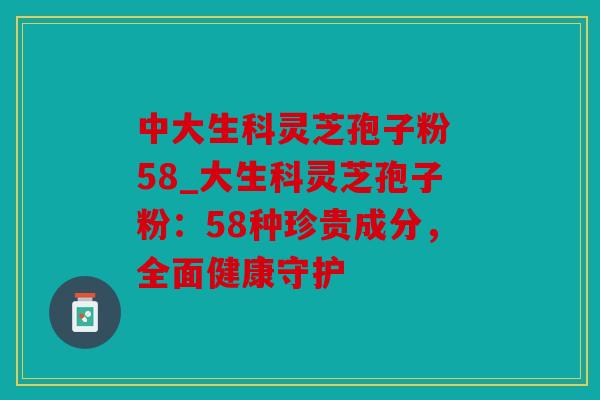 中大生科灵芝孢子粉58_大生科灵芝孢子粉：58种珍贵成分，全面健康守护